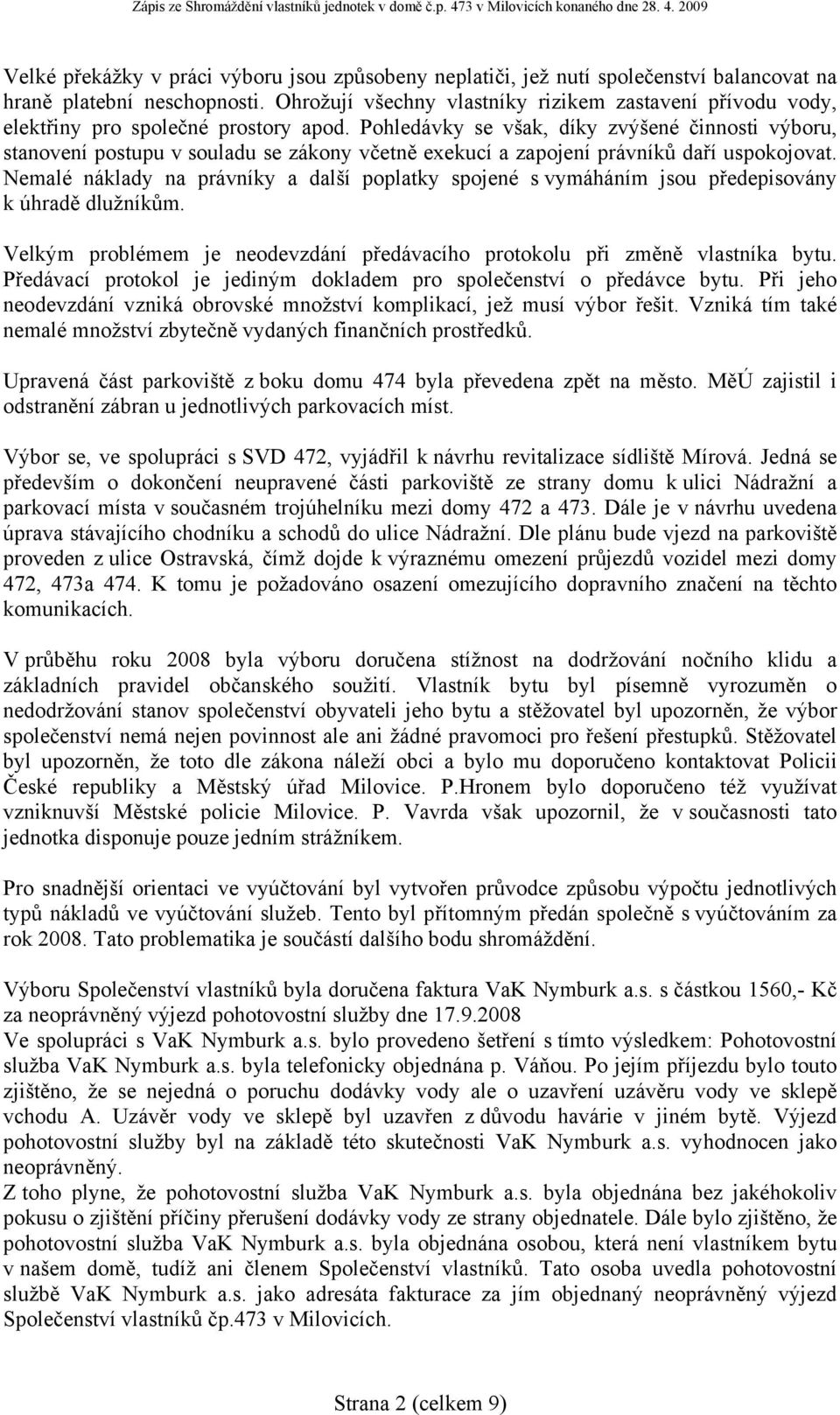 Zápis ze Shromáždění vlastníků jednotek v domě č.p. 473 v Milovicích konaného dne 28. 4. 2009

Velké překážky v práci výboru jsou způsobeny neplatiči, jež nutí společenství balancovat na hraně platební neschopnosti. Ohrožují všechny vlastníky rizikem zastavení přívodu vody, elektřiny pro společné prostory apod. Pohledávky se však, díky zvýšené činnosti výboru, stanovení postupu v souladu se zákony včetně exekucí a zapojení právníků daří uspokojovat. Nemalé náklady na právníky a další poplatky spojené s vymáháním jsou předepisovány k úhradě dlužníkům.

Velkým problémem je neodevzdání předávacího protokolu při změně vlastníka bytu. Předávací protokol je jediným dokladem pro společenství o předávce bytu. Při jeho neodevzdání vzniká obrovské množství komplikací, jež musí výbor řešit. Vzniká tím také nemalé množství zbytečně vydaných finančních prostředků.

Upravená část parkoviště z boku domu 474 byla převedena zpět na město. MěÚ zajistil i odstranění zábran u jednotlivých parkovacích míst.

Výbor se, ve spolupráci s SVD 472, vyjádřil k návrhu revitalizace sídliště Mírová. Jedná se především o dokončení neupravené části parkoviště ze strany domu k ulici Nádražní a parkovací místa v současném trojúhelníku mezi domy 472 a 473. Dále je v návrhu uvedena úprava stávajícího chodníku a schodů do ulice Nádražní. Dle plánu bude vjezd na parkoviště proveden z ulice Ostravská, čímž dojde k výraznému omezení průjezdů vozidel mezi domy 472, 473a 474. K tomu je požadováno osazení omezujícího dopravního značení na těchto komunikacích.

V průběhu roku 2008 byla výboru doručena stížnost na dodržování nočního klidu a základních pravidel občanského soužití. Vlastník bytu byl písemně vyrozuměn o nedodržování stanov společenství obyvateli jeho bytu a stěžovatel byl upozorněn, že výbor společenství nemá nejen povinnost ale ani žádné pravomoci pro řešení přestupků. Stěžovatel byl upozorněn, že toto dle zákona náleží obci a bylo mu doporučeno kontaktovat Policii České republiky a Městský úřad Milovice. P.Hronem bylo doporučeno též využívat vzniknuvší Městské policie Milovice. P. Vavrda však upozornil, že v současnosti tato jednotka disponuje pouze jedním strážníkem.

Pro snadnější orientaci ve vyúčtování byl vytvořen průvodce způsobu výpočtu jednotlivých typů nákladů ve vyúčtování služeb. Tento byl přítomným předán společně s vyúčtováním za rok 2008. Tato problematika je součástí dalšího bodu shromáždění.

Výboru Společenství vlastníků byla doručena faktura VaK Nymburk a.s. s částkou 1560,- Kč za neoprávněný výjezd pohotovostní služby dne 17.9.2008
Ve spolupráci s VaK Nymburk a.s. bylo provedeno šetření s tímto výsledkem: Pohotovostní služba VaK Nymburk a.s. byla telefonicky objednána p. Váňou. Po jejím příjezdu bylo touto zjištěno, že se nejedná o poruchu dodávky vody ale o uzavření uzávěru vody ve sklepě vchodu A. Uzávěr vody ve sklepě byl uzavřen z důvodu havárie v jiném bytě. Výjezd pohotovostní služby byl na základě této skutečnosti VaK Nymburk a.s. vyhodnocen jako neoprávněný.
Z toho plyne, že pohotovostní služba VaK Nymburk a.s. byla objednána bez jakéhokoliv pokusu o zjištění příčiny přerušení dodávky vody ze strany objednatele. Dále bylo zjištěno, že pohotovostní služba VaK Nymburk a.s. byla objednána osobou, která není vlastníkem bytu v našem domě, tudíž ani členem Společenství vlastníků. Tato osoba uvedla pohotovostní službě VaK Nymburk a.s. jako adresáta fakturace za jím objednaný neoprávněný výjezd Společenství vlastníků čp.473 v Milovicích.

Strana 2 (celkem 9)